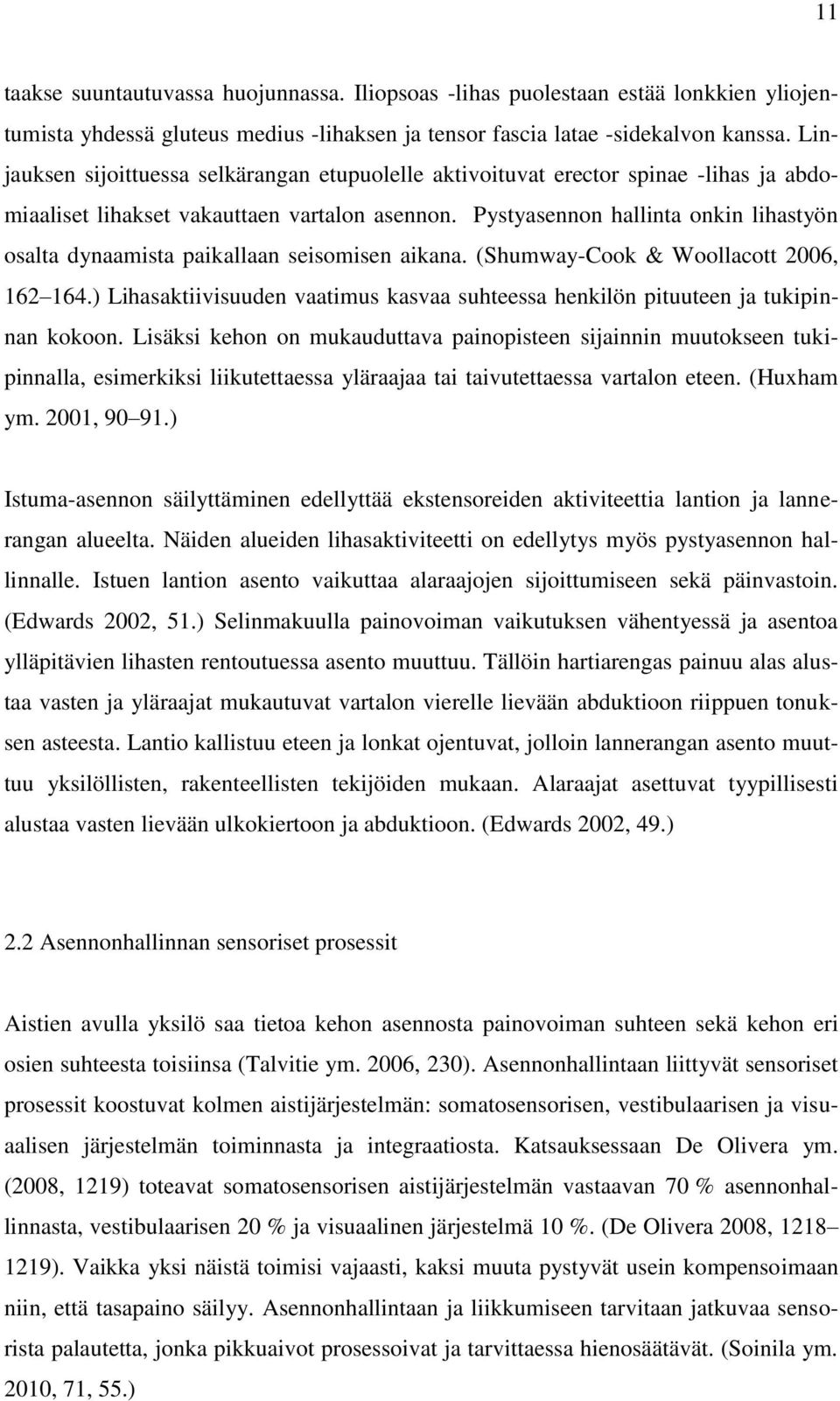 11

taakse suuntautuvassa huojunnassa. Iliopsoas -lihas puolestaan estää lonkkien yliojentumista yhdessä gluteus medius -lihaksen ja tensor fascia latae -sidekalvon kanssa. Linjauksen sijoittuessa selkärangan etupuolelle aktivoituvat erector spinae -lihas ja abdomiaaliset lihakset vakauttaen vartalon asennon. Pystyasennon hallinta onkin lihastyön osalta dynaamista paikallaan seisomisen aikana. (Shumway-Cook & Woollacott 2006, 162–164.) Lihasaktiivisuuden vaatimus kasvaa suhteessa henkilön pituuteen ja tukipinnan kokoon. Lisäksi kehon on mukauduttava painopisteen sijainnin muutokseen tukipinnalla, esimerkiksi liikutettaessa yläraajaa tai taivutettaessa vartalon eteen. (Huxham ym. 2001, 90–91.)

Istuma-asennon säilyttäminen edellyttää ekstensoreiden aktiviteettia lantion ja lannerangan alueelta. Näiden alueiden lihasaktiviteetti on edellytys myös pystyasennon hallinnalle. Istuen lantion asento vaikuttaa alaraajojen sijoittumiseen sekä päinvastoin. (Edwards 2002, 51.) Selinmakuulla painovoiman vaikutuksen vähentyessä ja asentoa ylläpitävien lihasten rentoutuessa asento muuttuu. Tällöin hartiarengas painuu alas alustaa vasten ja yläraajat mukautuvat vartalon vierelle lievään abduktioon riippuen tonuksen asteesta. Lantio kallistuu eteen ja lonkat ojentuvat, jolloin lannerangan asento muuttuu yksilöllisten, rakenteellisten tekijöiden mukaan. Alaraajat asettuvat tyypillisesti alustaa vasten lievään ulkokiertoon ja abduktioon. (Edwards 2002, 49.)

2.2 Asennonhallinnan sensoriset prosessit

Aistien avulla yksilö saa tietoa kehon asennosta painovoiman suhteen sekä kehon eri osien suhteesta toisiinsa (Talvitie ym. 2006, 230). Asennonhallintaan liittyvät sensoriset prosessit koostuvat kolmen aistijärjestelmän: somatosensorisen, vestibulaarisen ja visuaalisen järjestelmän toiminnasta ja integraatiosta. Katsauksessaan De Olivera ym. (2008, 1219) toteavat somatosensorisen aistijärjestelmän vastaavan 70 % asennonhallinnasta, vestibulaarisen 20 % ja visuaalinen järjestelmä 10 %. (De Olivera 2008, 1218–1219). Vaikka yksi näistä toimisi vajaasti, kaksi muuta pystyvät usein kompensoimaan niin, että tasapaino säilyy. Asennonhallintaan ja liikkumiseen tarvitaan jatkuvaa sensorista palautetta, jonka pikkuaivot prosessoivat ja tarvittaessa hienosäätävät. (Soinila ym. 2010, 71, 55.)